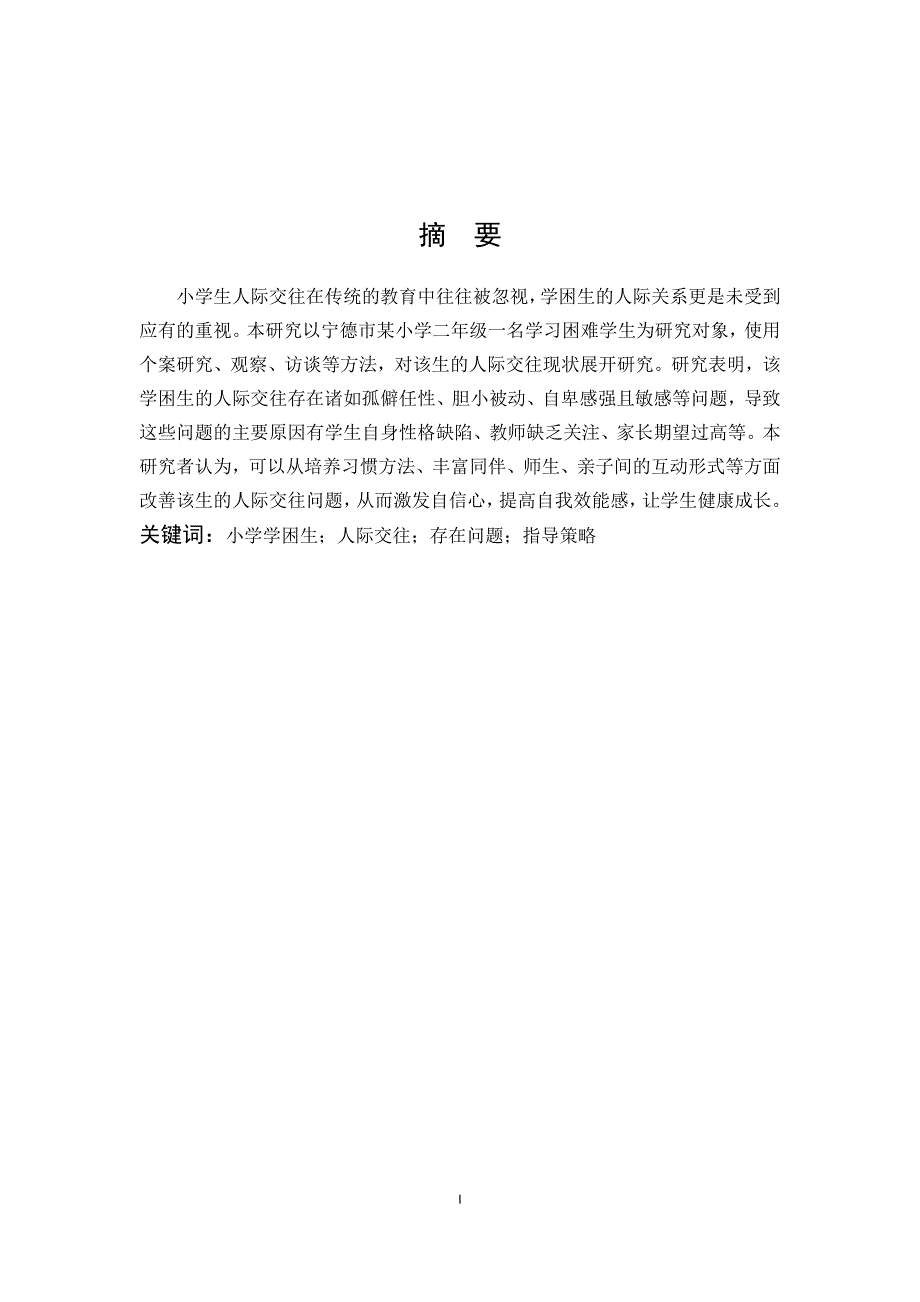 摘　要

小学生人际交往在传统的教育中往往被忽视，学困生的人际关系更是未受到应有的重视。本研究以宁德市某小学二年级一名学习困难学生为研究对象，使用个案研究、观察、访谈等方法，对该生的人际交往现状展开研究。研究表明，该学困生的人际交往存在诸如孤僻任性、胆小被动、自卑感强且敏感等问题，导致这些问题的主要原因有学生自身性格缺陷、教师缺乏关注、家长期望过高等。本研究者认为，可以从培养习惯方法、丰富同伴、师生、亲子间的互动形式等方面改善该生的人际交往问题，从而激发自信心，提高自我效能感，让学生健康成长。

关键词：小学学困生；人际交往；存在问题；指导策略

I